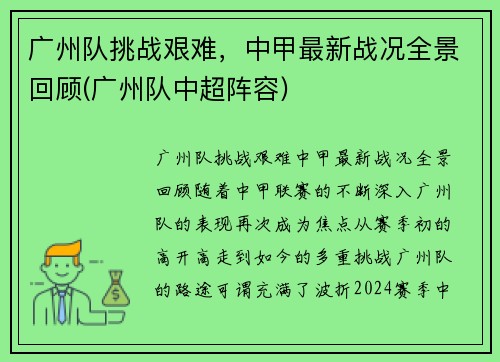 广州队挑战艰难，中甲最新战况全景回顾(广州队中超阵容)

广州队挑战艰难中甲最新战况全景回顾随着中甲联赛的不断深入广州队的表现再次成为焦点从赛季初的高开高走到如今的多重挑战广州队的路途可谓充满了波折2024赛季中

$